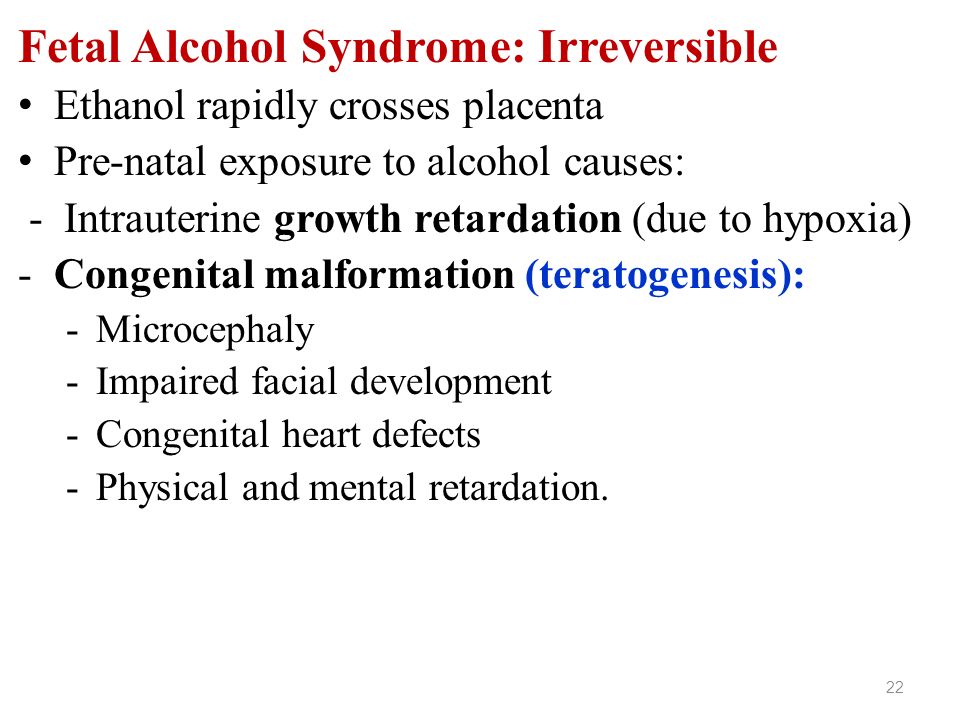 Fetal Alcohol Syndrome: Irreversible

• Ethanol rapidly crosses placenta
• Pre-natal exposure to alcohol causes:
- Intrauterine growth retardation (due to hypoxia)
- Congenital malformation (teratogenesis):
  - Microcephaly
  - Impaired facial development
  - Congenital heart defects
  - Physical and mental retardation.

22